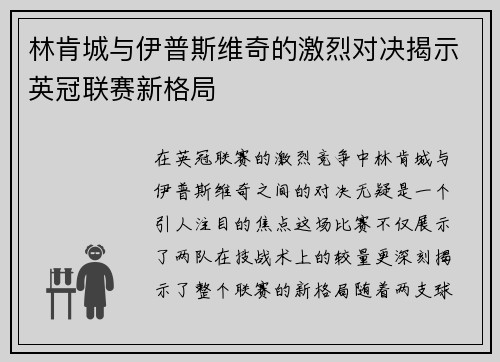 林肯城与伊普斯维奇的激烈对决揭示英冠联赛新格局

在英冠联赛的激烈竞争中林肯城与伊普斯维奇之间的对决无疑是一个引人注目的焦点这场比赛不仅展示了两队在技战术上的较量更深刻揭示了整个联赛的新格局随着两支球